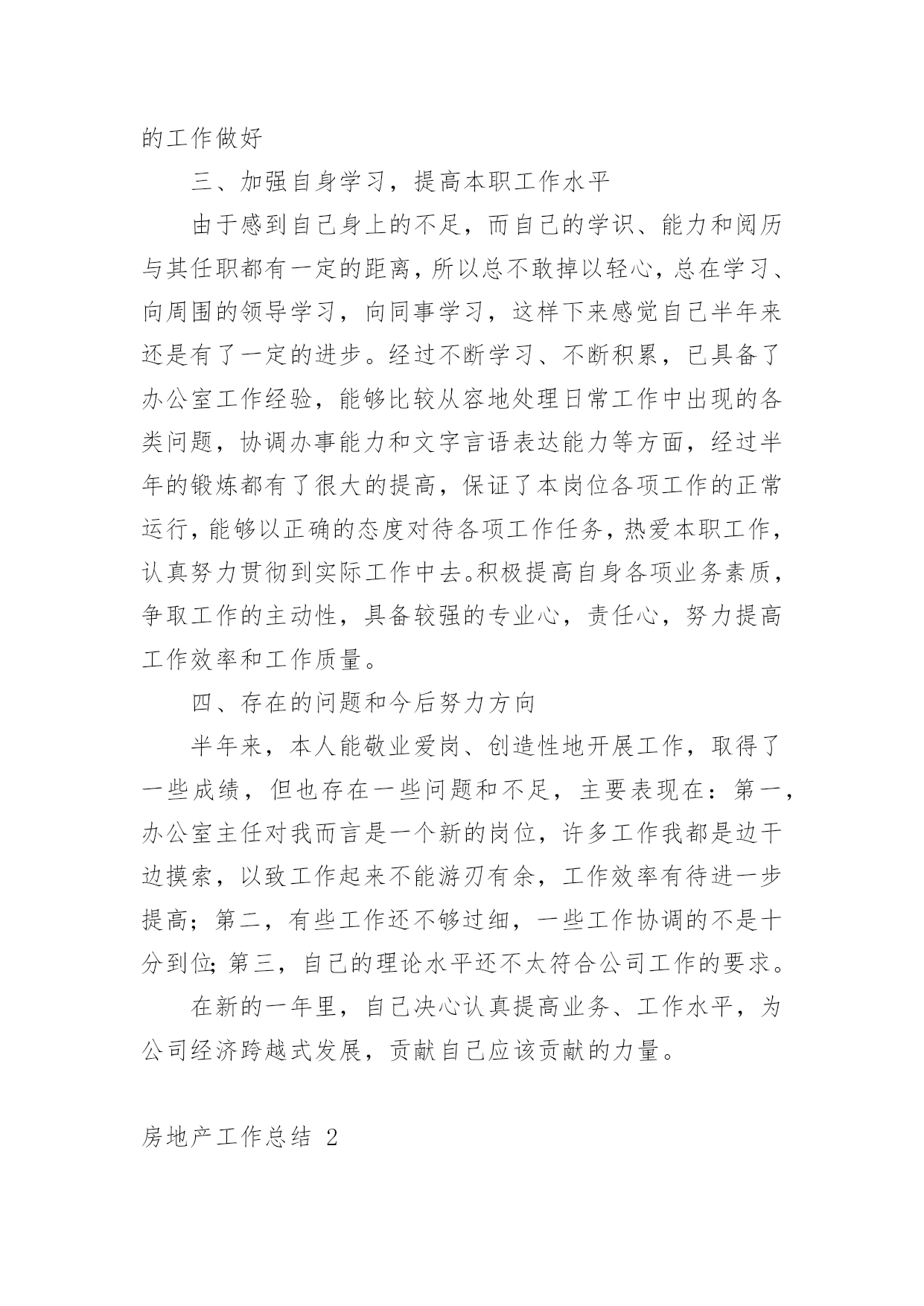 的工作做好

三、加强自身学习，提高本职工作水平

由于感到自己身上的不足，而自己的学识、能力和阅历与其任职都有一定的距离，所以总不敢掉以轻心，总在学习、向周围的领导学习，向同事学习，这样下来感觉自己半年来还是有了一定的进步。经过不断学习、不断积累，已具备了办公室工作经验，能够比较从容地处理日常工作中出现的各类问题，协调办事能力和文字言语表达能力等方面，经过半年的锻炼都有了很大的提高，保证了本岗位各项工作的正常运行，能够以正确的态度对待各项工作任务，热爱本职工作，认真努力贯彻到实际工作中去。积极提高自身各项业务素质，争取工作的主动性，具备较强的专业心，责任心，努力提高工作效率和工作质量。

四、存在的问题和今后努力方向

半年来，本人能敬业爱岗、创造性地开展工作，取得了一些成绩，但也存在一些问题和不足，主要表现在：第一，办公室主任对我而言是一个新的岗位，许多工作我都是边干边摸索，以致工作起来不能游刃有余，工作效率有待进一步提高；第二，有些工作还不够过细，一些工作协调的不是十分到位；第三，自己的理论水平还不太符合公司工作的要求。

在新的一年里，自己决心认真提高业务、工作水平，为公司经济跨越式发展，贡献自己应该贡献的力量。

房地产工作总结 2